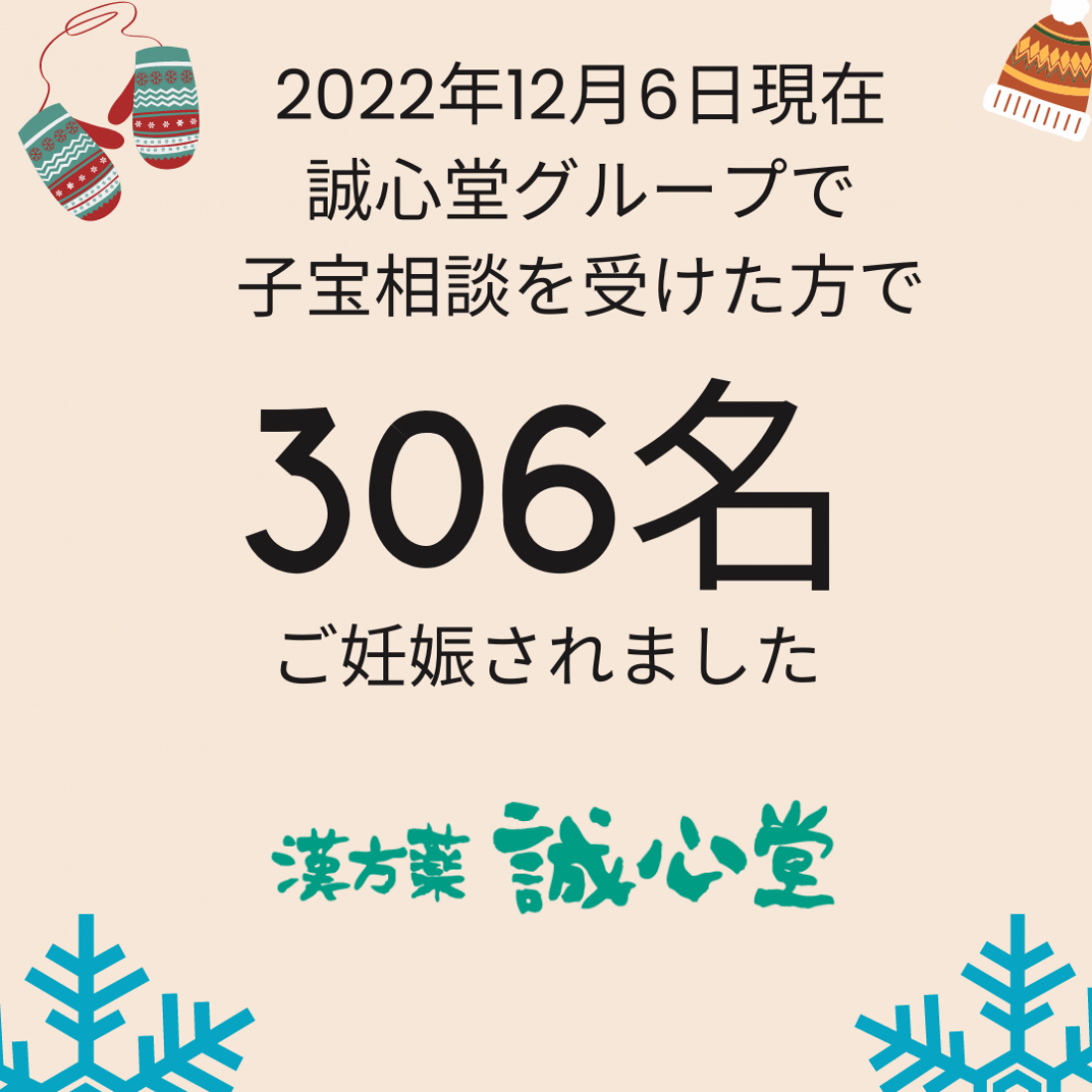 2022年12月6日現在
誠心堂グループで
子宝相談を受けた方で

306名

ご妊娠されました

漢方薬 誠心堂